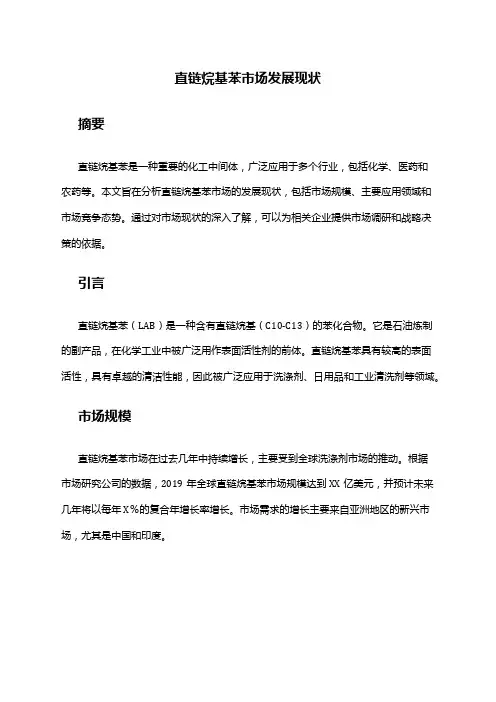 直链烷基苯市场发展现状

摘要

直链烷基苯是一种重要的化工中间体，广泛应用于多个行业，包括化学、医药和农药等。本文旨在分析直链烷基苯市场的发展现状，包括市场规模、主要应用领域和市场竞争态势。通过对市场现状的深入了解，可以为相关企业提供市场调研和战略决策的依据。

引言

直链烷基苯（LAB）是一种含有直链烷基（C10-C13）的苯化合物。它是石油炼制的副产品，在化学工业中被广泛用作表面活性剂的前体。直链烷基苯具有较高的表面活性，具有卓越的清洁性能，因此被广泛应用于洗涤剂、日用品和工业清洗剂等领域。

市场规模

直链烷基苯市场在过去几年中持续增长，主要受到全球洗涤剂市场的推动。根据市场研究公司的数据，2019 年全球直链烷基苯市场规模达到 XX 亿美元，并预计未来几年将以每年 X%的复合年增长率增长。市场需求的增长主要来自亚洲地区的新兴市场，尤其是中国和印度。